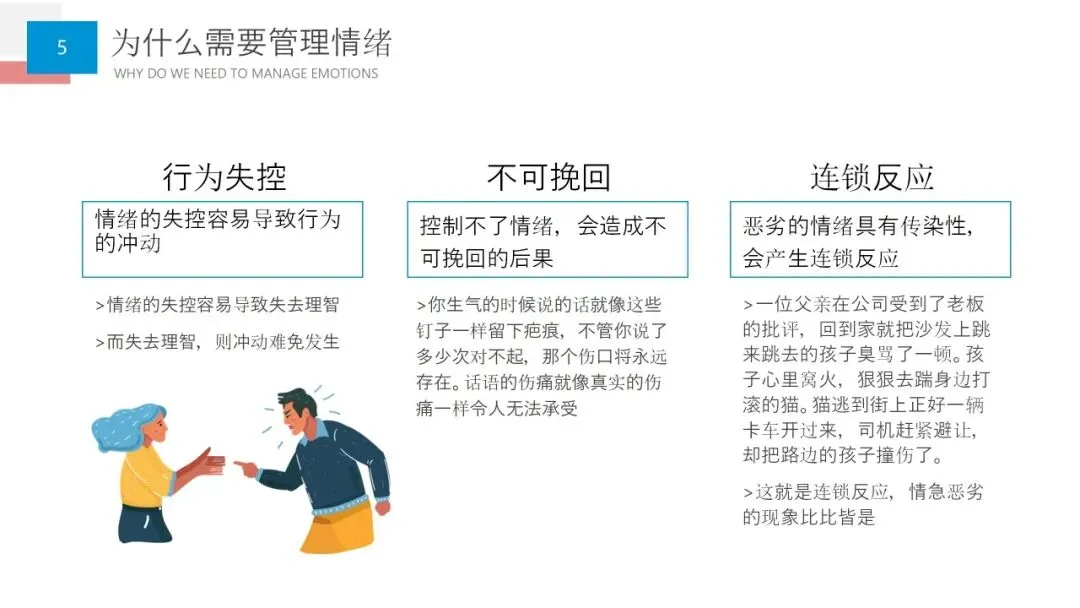 5

为什么需要管理情绪

WHY DO WE NEED TO MANAGE EMOTIONS

行为失控

情绪的失控容易导致行为的冲动

>情绪的失控容易导致失去理智

>而失去理智，则冲动难免发生

不可挽回

控制不了情绪，会造成不可挽回的后果

>你生气的时候说的话就像这些钉子一样留下疤痕，不管你说了多少次对不起，那个伤口将永远存在。话语的伤痛就像真实的伤痛一样令人无法承受

连锁反应

恶劣的情绪具有传染性，会产生连锁反应

>一位父亲在公司受到了老板的批评，回到家就把沙发上跳来跳去的孩子臭骂了一顿。孩子心里窝火，狠狠去踹身边打滚的猫。猫逃到街上正好一辆卡车开过来，司机赶紧避让，却把路边的孩子撞伤了。

>这就是连锁反应，情急恶劣的现象比比皆是